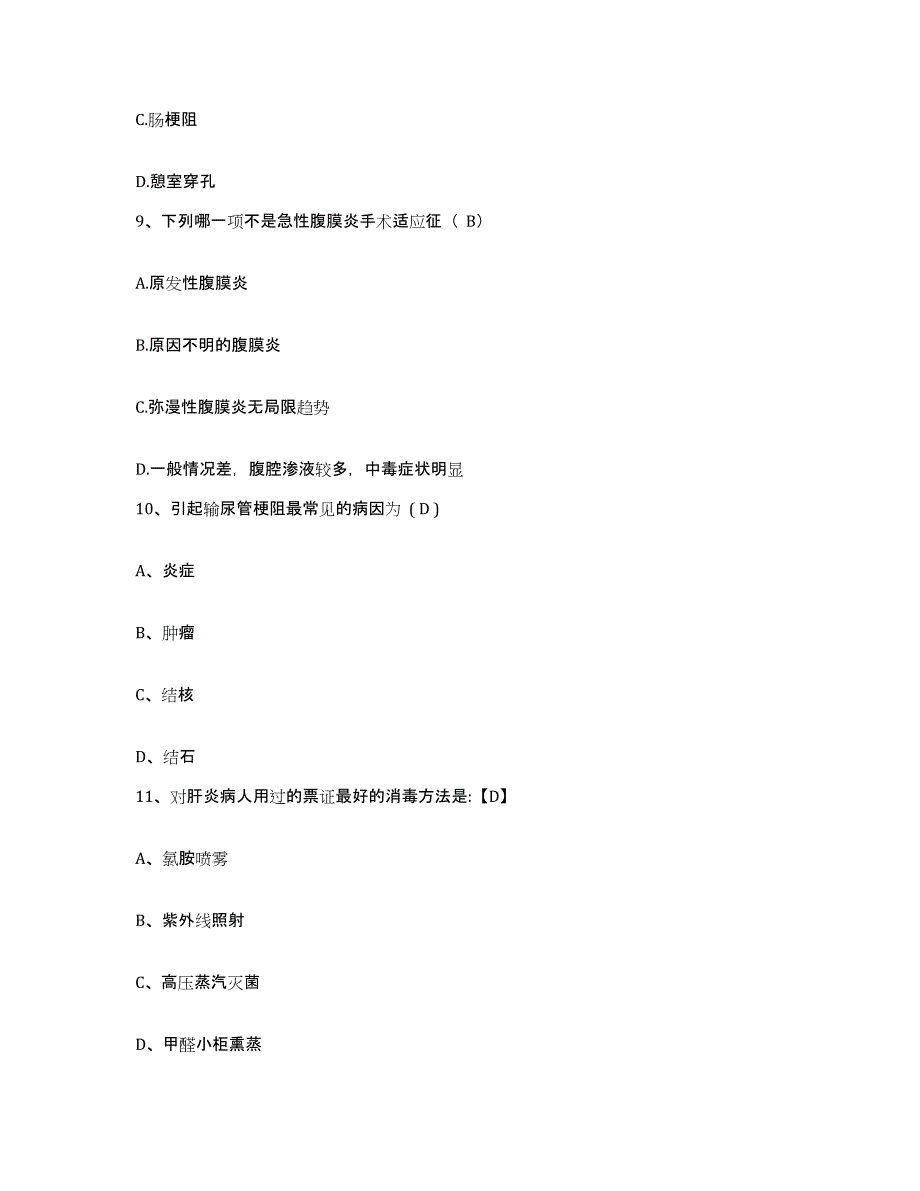 C.肠梗阻

D.憩室穿孔

9、下列哪一项不是急性腹膜炎手术适应征（ B）

A.原发性腹膜炎

B.原因不明的腹膜炎

C.弥漫性腹膜炎无局限趋势

D.一般情况差，腹腔渗液较多，中毒症状明显

10、引起输尿管梗阻最常见的病因为（D）

A、炎症

B、肿瘤

C、结核

D、结石

11、对肝炎病人用过的票证最好的消毒方法是:【D】

A、氯胺喷雾

B、紫外线照射

C、高压蒸汽灭菌

D、甲醛小柜熏蒸